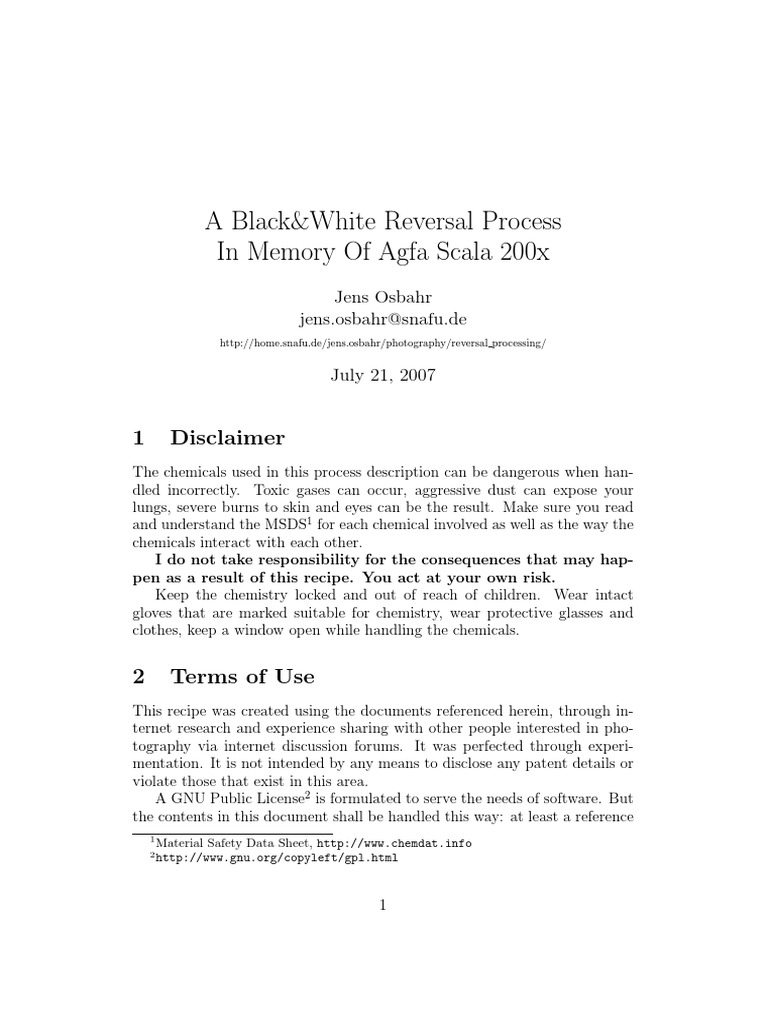 A Black&White Reversal Process
In Memory Of Agfa Scala 200x

Jens Osbahr
jens.osbahr@snafu.de
http://home.snafu.de/jens.osbahr/photography/reversal_processing/

July 21, 2007

1 Disclaimer

The chemicals used in this process description can be dangerous when handled incorrectly. Toxic gases can occur, aggressive dust can expose your lungs, severe burns to skin and eyes can be the result. Make sure you read and understand the MSDS$^1$ for each chemical involved as well as the way the chemicals interact with each other.

I do not take responsibility for the consequences that may happen as a result of this recipe. You act at your own risk.

Keep the chemistry locked and out of reach of children. Wear intact gloves that are marked suitable for chemistry, wear protective glasses and clothes, keep a window open while handling the chemicals.

2 Terms of Use

This recipe was created using the documents referenced herein, through internet research and experience sharing with other people interested in photography via internet discussion forums. It was perfected through experimentation. It is not intended by any means to disclose any patent details or violate those that exist in this area.

A GNU Public License$^2$ is formulated to serve the needs of software. But the contents in this document shall be handled this way: at least a reference

$^1$Material Safety Data Sheet, http://www.chemdat.info
$^2$http://www.gnu.org/copyleft/gpl.html

1